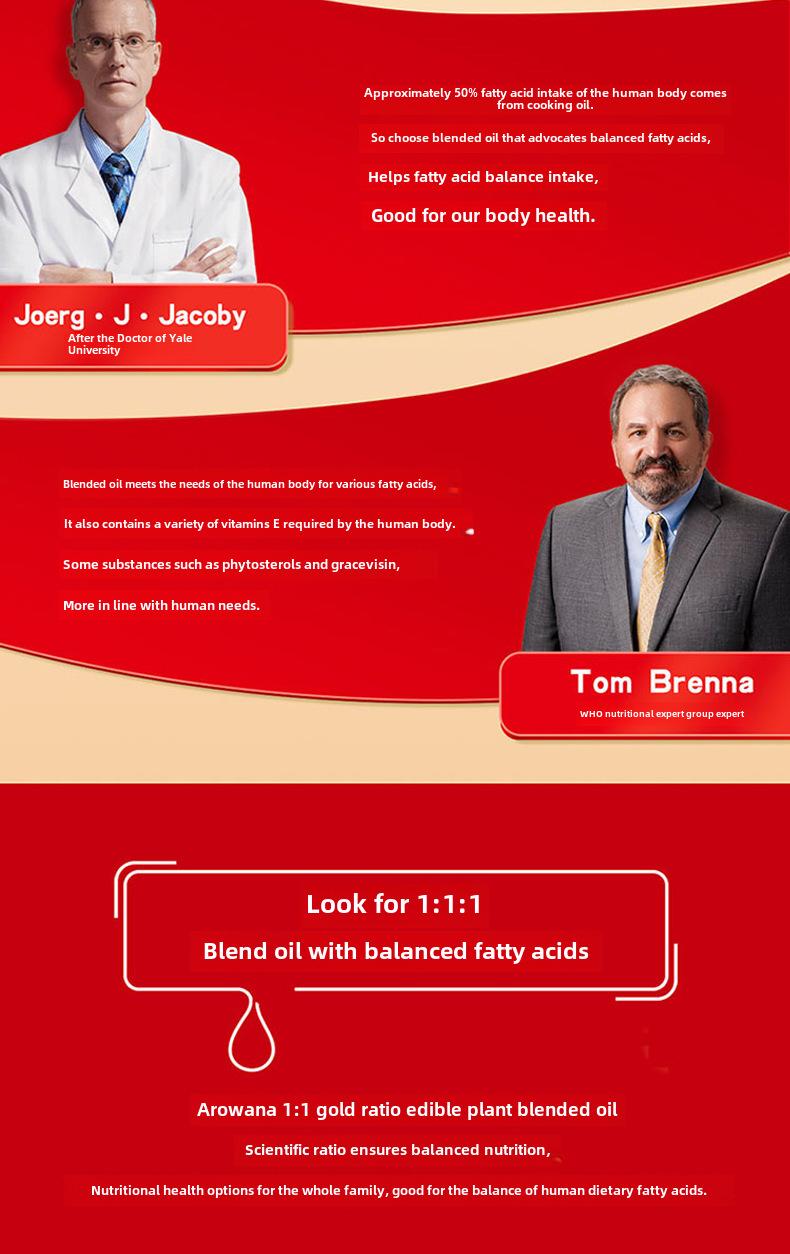 Approximately 50% fatty acid intake of the human body comes from cooking oil.

So choose blended oil that advocates balanced fatty acids,

Helps fatty acid balance intake,

Good for our body health.

Joerg • J • Jacoby
After the Doctor of Yale University

Blended oil meets the needs of the human body for various fatty acids,

It also contains a variety of vitamins E required by the human body.

Some substances such as phytosterols and gracevisin,

More in line with human needs.

Tom Brenna
WHO nutritional expert group expert

Look for 1:1:1

Blend oil with balanced fatty acids

Arowana 1:1 gold ratio edible plant blended oil

Scientific ratio ensures balanced nutrition,

Nutritional health options for the whole family, good for the balance of human dietary fatty acids.